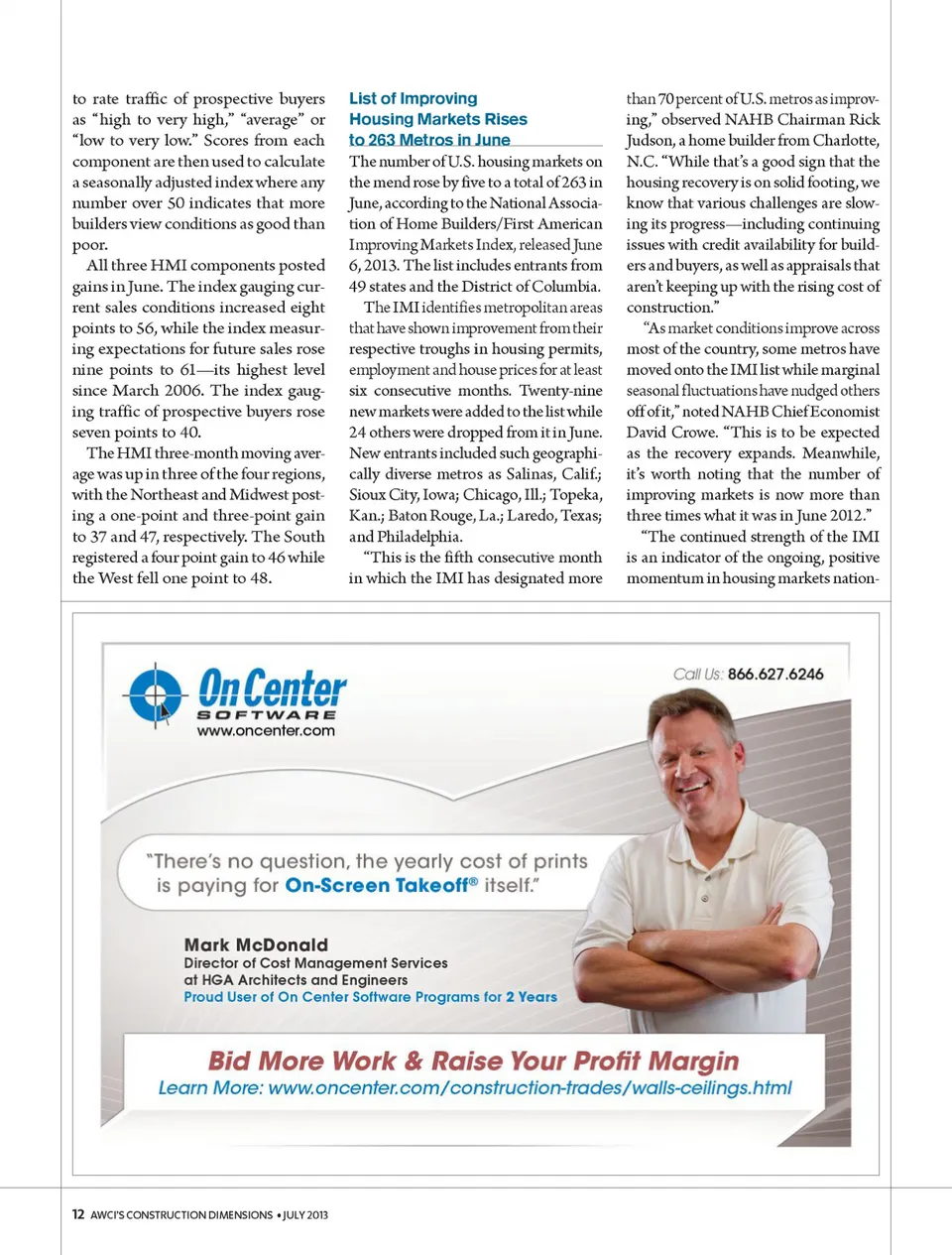 to rate traffic of prospective buyers as "high to very high," "average" or "low to very low." Scores from each component are then used to calculate a seasonally adjusted index where any number over 50 indicates that more builders view conditions as good than poor.

All three HMI components posted gains in June. The index gauging current sales conditions increased eight points to 56, while the index measuring expectations for future sales rose nine points to 61—its highest level since March 2006. The index gauging traffic of prospective buyers rose seven points to 40.

The HMI three-month moving average was up in three of the four regions, with the Northeast and Midwest posting a one-point and three-point gain to 37 and 47, respectively. The South registered a four point gain to 46 while the West fell one point to 48.

List of Improving Housing Markets Rises to 263 Metros in June

The number of U.S. housing markets on the mend rose by five to a total of 263 in June, according to the National Association of Home Builders/First American Improving Markets Index, released June 6, 2013. The list includes entrants from 49 states and the District of Columbia.

The IMI identifies metropolitan areas that have shown improvement from their respective troughs in housing permits, employment and house prices for at least six consecutive months. Twenty-nine new markets were added to the list while 24 others were dropped from it in June. New entrants included such geographically diverse metros as Salinas, Calif.; Sioux City, Iowa; Chicago, Ill.; Topeka, Kan.; Baton Rouge, La.; Laredo, Texas; and Philadelphia.

"This is the fifth consecutive month in which the IMI has designated more than 70 percent of U.S. metros as improving," observed NAHB Chairman Rick Judson, a home builder from Charlotte, N.C. "While that's a good sign that the housing recovery is on solid footing, we know that various challenges are slowing its progress—including continuing issues with credit availability for builders and buyers, as well as appraisals that aren't keeping up with the rising cost of construction."

"As market conditions improve across most of the country, some metros have moved onto the IMI list while marginal seasonal fluctuations have nudged others off of it," noted NAHB Chief Economist David Crowe. "This is to be expected as the recovery expands. Meanwhile, it's worth noting that the number of improving markets is now more than three times what it was in June 2012."

"The continued strength of the IMI is an indicator of the ongoing, positive momentum in housing markets nation-

On Center SOFTWARE
www.oncenter.com

Call Us: 866.627.6246

"There's no question, the yearly cost of prints is paying for On-Screen Takeoff® itself."

Mark McDonald
Director of Cost Management Services
at HGA Architects and Engineers
Proud User of On Center Software Programs for 2 Years

Bid More Work & Raise Your Profit Margin
Learn More: www.oncenter.com/construction-trades/walls-ceilings.html

12 AWCI'S CONSTRUCTION DIMENSIONS • JULY 2013